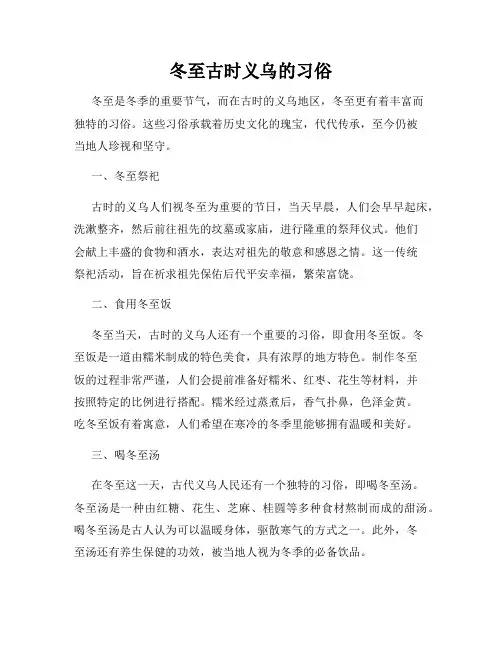 冬至古时义乌的习俗

冬至是冬季的重要节气，而在古时的义乌地区，冬至更有着丰富而独特的习俗。这些习俗承载着历史文化的瑰宝，代代传承，至今仍被当地人珍视和坚守。

一、冬至祭祀

古时的义乌人们视冬至为重要的节日，当天早晨，人们会早早起床，洗漱整齐，然后前往祖先的坟墓或家庙，进行隆重的祭拜仪式。他们会献上丰盛的食物和酒水，表达对祖先的敬意和感恩之情。这一传统祭祀活动，旨在祈求祖先保佑后代平安幸福，繁荣富饶。

二、食用冬至饭

冬至当天，古时的义乌人还有一个重要的习俗，即食用冬至饭。冬至饭是一道由糯米制成的特色美食，具有浓厚的地方特色。制作冬至饭的过程非常严谨，人们会提前准备好糯米、红枣、花生等材料，并按照特定的比例进行搭配。糯米经过蒸煮后，香气扑鼻，色泽金黄。吃冬至饭有着寓意，人们希望在寒冷的冬季里能够拥有温暖和美好。

三、喝冬至汤

在冬至这一天，古代义乌人民还有一个独特的习俗，即喝冬至汤。冬至汤是一种由红糖、花生、芝麻、桂圆等多种食材熬制而成的甜汤。喝冬至汤是古人认为可以温暖身体，驱散寒气的方式之一。此外，冬至汤还有养生保健的功效，被当地人视为冬季的必备饮品。